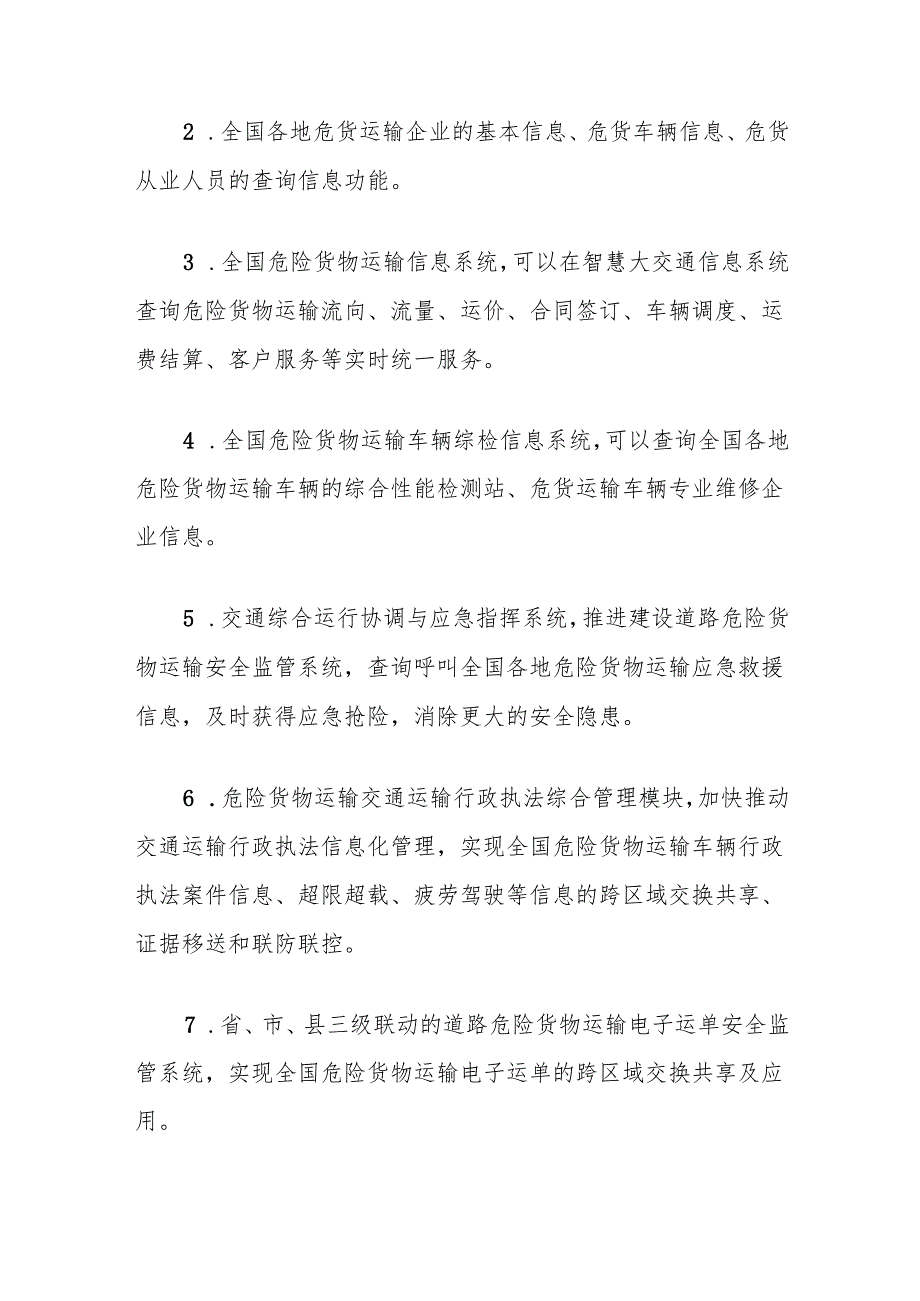 2．全国各地危货运输企业的基本信息、危货车辆信息、危货从业人员的查询信息功能。

3．全国危险货物运输信息系统，可以在智慧大交通信息系统查询危险货物运输流向、流量、运价、合同签订、车辆调度、运费结算、客户服务等实时统一服务。

4．全国危险货物运输车辆综检信息系统，可以查询全国各地危险货物运输车辆的综合性能检测站、危货运输车辆专业维修企业信息。

5．交通综合运行协调与应急指挥系统，推进建设道路危险货物运输安全监管系统，查询呼叫全国各地危险货物运输应急救援信息，及时获得应急抢险，消除更大的安全隐患。

6．危险货物运输交通运输行政执法综合管理模块，加快推动交通运输行政执法信息化管理，实现全国危险货物运输车辆行政执法案件信息、超限超载、疲劳驾驶等信息的跨区域交换共享、证据移送和联防联控。

7．省、市、县三级联动的道路危险货物运输电子运单安全监管系统，实现全国危险货物运输电子运单的跨区域交换共享及应用。